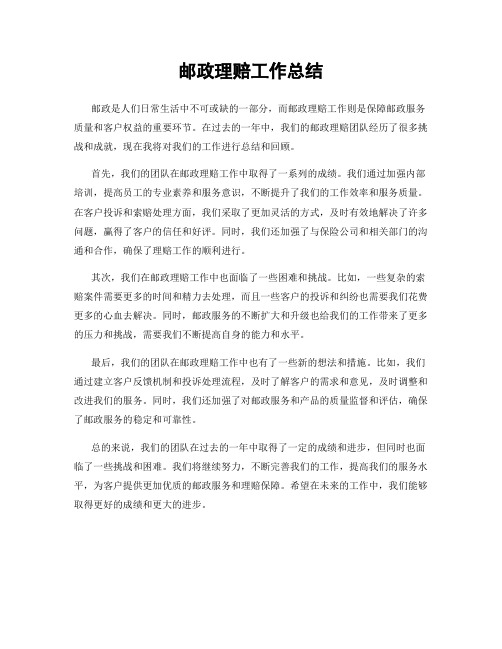 邮政理赔工作总结

邮政是人们日常生活中不可或缺的一部分，而邮政理赔工作则是保障邮政服务质量和客户权益的重要环节。在过去的一年中，我们的邮政理赔团队经历了很多挑战和成就，现在我将对我们的工作进行总结和回顾。

首先，我们的团队在邮政理赔工作中取得了一系列的成绩。我们通过加强内部培训，提高员工的专业素养和服务意识，不断提升了我们的工作效率和服务质量。在客户投诉和索赔处理方面，我们采取了更加灵活的方式，及时有效地解决了许多问题，赢得了客户的信任和好评。同时，我们还加强了与保险公司和相关部门的沟通和合作，确保了理赔工作的顺利进行。

其次，我们在邮政理赔工作中也面临了一些困难和挑战。比如，一些复杂的索赔案件需要更多的时间和精力去处理，而且一些客户的投诉和纠纷也需要我们花费更多的心血去解决。同时，邮政服务的不断扩大和升级也给我们的工作带来了更多的压力和挑战，需要我们不断提高自身的能力和水平。

最后，我们的团队在邮政理赔工作中也有了一些新的想法和措施。比如，我们通过建立客户反馈机制和投诉处理流程，及时了解客户的需求和意见，及时调整和改进我们的服务。同时，我们还加强了对邮政服务和产品的质量监督和评估，确保了邮政服务的稳定和可靠性。

总的来说，我们的团队在过去的一年中取得了一定的成绩和进步，但同时也面临了一些挑战和困难。我们将继续努力，不断完善我们的工作，提高我们的服务水平，为客户提供更加优质的邮政服务和理赔保障。希望在未来的工作中，我们能够取得更好的成绩和更大的进步。